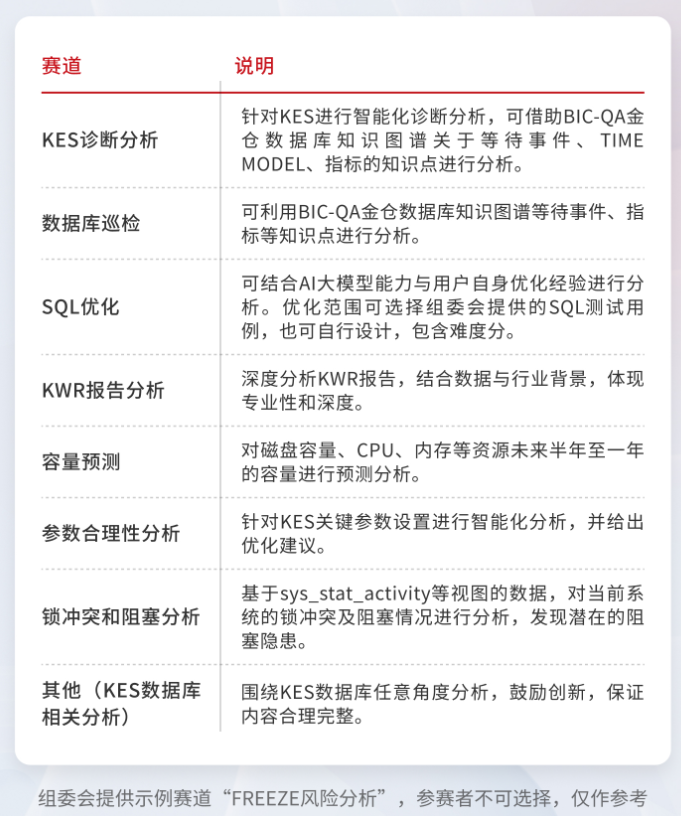 | 赛道 | 说明 |
|---|---|
| KES诊断分析 | 针对KES进行智能化诊断分析，可借助BIC-QA金仓数据库知识图谱关于等待事件、TIME MODEL、指标的知识点进行分析。 |
| 数据库巡检 | 可利用BIC-QA金仓数据库知识图谱等待事件、指标等知识点进行分析。 |
| SQL优化 | 可结合AI大模型能力与用户自身优化经验进行分析。优化范围可选择组委会提供的SQL测试用例，也可自行设计，包含难度分。 |
| KWR报告分析 | 深度分析KWR报告，结合数据与行业背景，体现专业性和深度。 |
| 容量预测 | 对磁盘容量、CPU、内存等资源未来半年至一年的容量进行预测分析。 |
| 参数合理性分析 | 针对KES关键参数设置进行智能化分析，并给出优化建议。 |
| 锁冲突和阻塞分析 | 基于sys_stat_activity等视图的数据，对当前系统的锁冲突及阻塞情况进行分析，发现潜在的阻塞隐患。 |
| 其他（KES数据库相关分析） | 围绕KES数据库任意角度分析，鼓励创新，保证内容合理完整。 |

组委会提供示例赛道“FREEZE风险分析”，参赛者不可选择，仅作参考